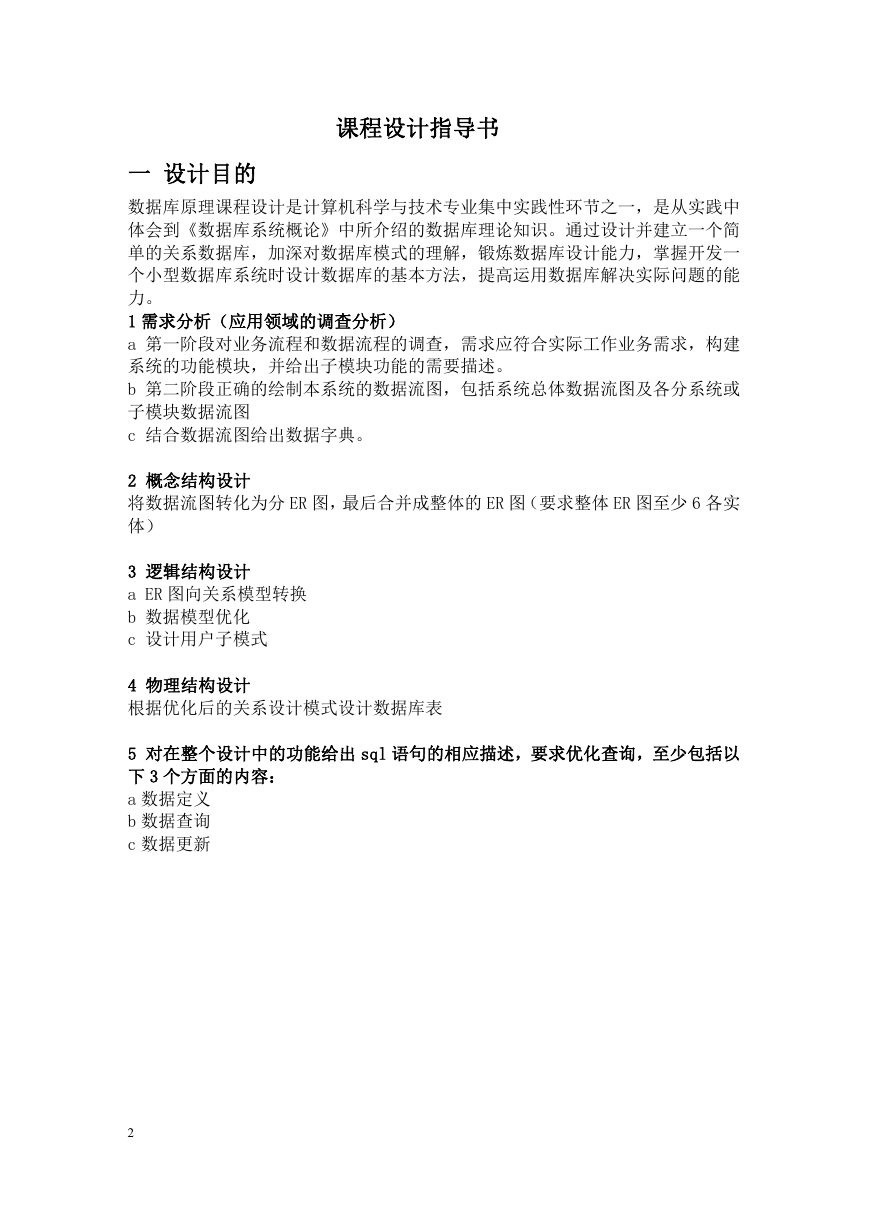 课程设计指导书

一 设计目的

数据库原理课程设计是计算机科学与技术专业集中实践性环节之一，是从实践中体会到《数据库系统概论》中所介绍的数据库理论知识。通过设计并建立一个简单的关系数据库，加深对数据库模式的理解，锻炼数据库设计能力，掌握开发一个小型数据库系统时设计数据库的基本方法，提高运用数据库解决实际问题的能力。

1 需求分析（应用领域的调查分析）
a 第一阶段对业务流程和数据流程的调查，需求应符合实际工作业务需求，构建系统的功能模块，并给出子模块功能的需要描述。
b 第二阶段正确的绘制本系统的数据流图，包括系统总体数据流图及各分系统或子模块数据流图
c 结合数据流图给出数据字典。

2 概念结构设计
将数据流图转化为分 ER 图，最后合并成整体的 ER 图（要求整体 ER 图至少 6 各实体）

3 逻辑结构设计
a ER 图向关系模型转换
b 数据模型优化
c 设计用户子模式

4 物理结构设计
根据优化后的关系设计模式设计数据库表

5 对在整个设计中的功能给出 sql 语句的相应描述，要求优化查询，至少包括以下 3 个方面的内容：
a 数据定义
b 数据查询
c 数据更新

2